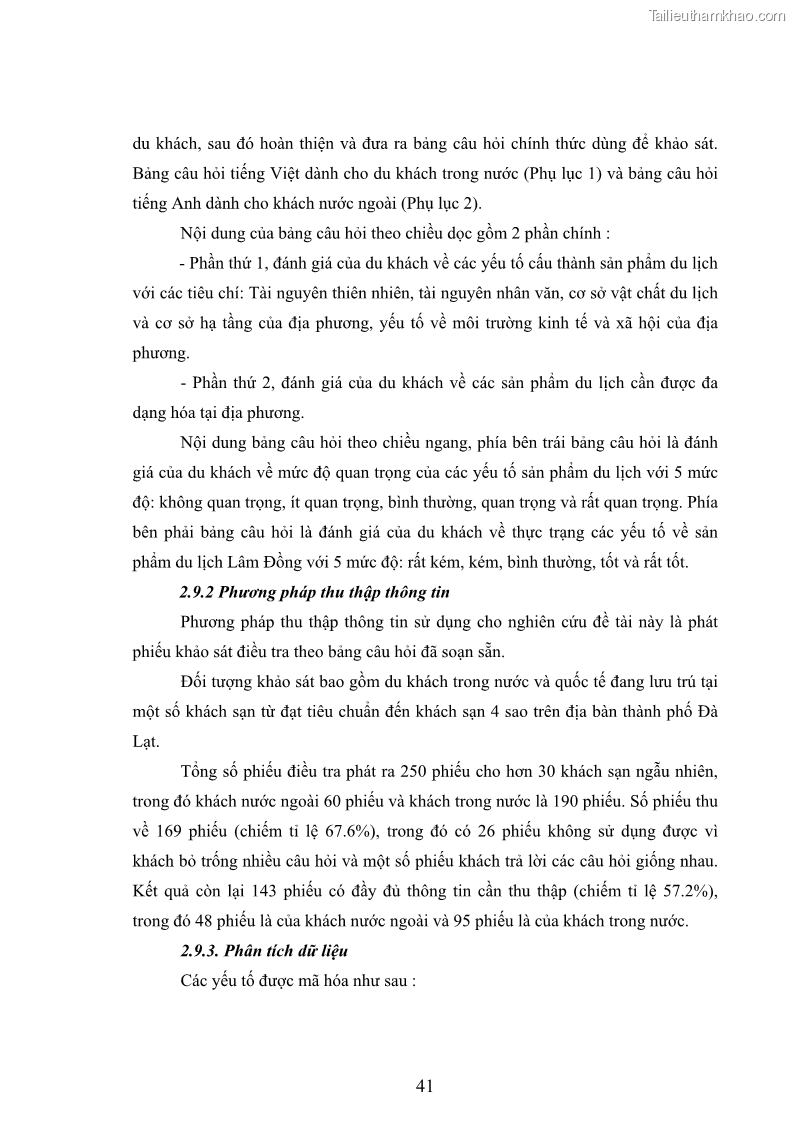 Tailieuthamkhao.com

du khách, sau đó hoàn thiện và đưa ra bảng câu hỏi chính thức dùng để khảo sát. Bảng câu hỏi tiếng Việt dành cho du khách trong nước (Phụ lục 1) và bảng câu hỏi tiếng Anh dành cho khách nước ngoài (Phụ lục 2).

Nội dung của bảng câu hỏi theo chiều dọc gồm 2 phần chính :

- Phần thứ 1, đánh giá của du khách về các yếu tố cấu thành sản phẩm du lịch với các tiêu chí: Tài nguyên thiên nhiên, tài nguyên nhân văn, cơ sở vật chất du lịch và cơ sở hạ tầng của địa phương, yếu tố về môi trường kinh tế và xã hội của địa phương.

- Phần thứ 2, đánh giá của du khách về các sản phẩm du lịch cần được đa dạng hóa tại địa phương.

Nội dung bảng câu hỏi theo chiều ngang, phía bên trái bảng câu hỏi là đánh giá của du khách về mức độ quan trọng của các yếu tố sản phẩm du lịch với 5 mức độ: không quan trọng, ít quan trọng, bình thường, quan trọng và rất quan trọng. Phía bên phải bảng câu hỏi là đánh giá của du khách về thực trạng các yếu tố về sản phẩm du lịch Lâm Đồng với 5 mức độ: rất kém, kém, bình thường, tốt và rất tốt.

2.9.2 Phương pháp thu thập thông tin

Phương pháp thu thập thông tin sử dụng cho nghiên cứu đề tài này là phát phiếu khảo sát điều tra theo bảng câu hỏi đã soạn sẵn.

Đối tượng khảo sát bao gồm du khách trong nước và quốc tế đang lưu trú tại một số khách sạn từ đạt tiêu chuẩn đến khách sạn 4 sao trên địa bàn thành phố Đà Lạt.

Tổng số phiếu điều tra phát ra 250 phiếu cho hơn 30 khách sạn ngẫu nhiên, trong đó khách nước ngoài 60 phiếu và khách trong nước là 190 phiếu. Số phiếu thu về 169 phiếu (chiếm tỉ lệ 67.6%), trong đó có 26 phiếu không sử dụng được vì khách bỏ trống nhiều câu hỏi và một số phiếu khách trả lời các câu hỏi giống nhau. Kết quả còn lại 143 phiếu có đầy đủ thông tin cần thu thập (chiếm tỉ lệ 57.2%), trong đó 48 phiếu là của khách nước ngoài và 95 phiếu là của khách trong nước.

2.9.3. Phân tích dữ liệu

Các yếu tố được mã hóa như sau :

41